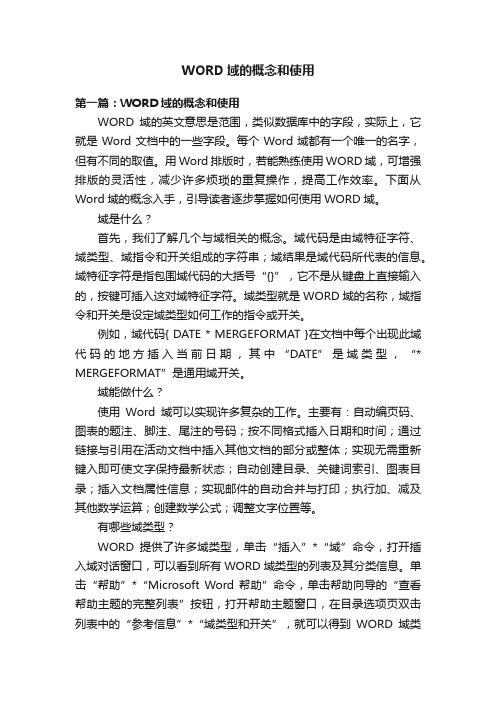 WORD 域的概念和使用

第一篇：WORD 域的概念和使用

WORD 域的英文意思是范围，类似数据库中的字段，实际上，它就是 Word 文档中的一些字段。每个 Word 域都有一个唯一的名字，但有不同的取值。用 Word 排版时，若能熟练使用 WORD 域，可增强排版的灵活性，减少许多烦琐的重复操作，提高工作效率。下面从 Word 域的概念入手，引导读者逐步掌握如何使用 WORD 域。

域是什么？

首先，我们了解几个与域相关的概念。域代码是由域特征字符、域类型、域指令和开关组成的字符串；域结果是域代码所代表的信息。域特征字符是指包围域代码的大括号“{}”，它不是从键盘上直接输入的，按键可插入这对域特征字符。域类型就是 WORD 域的名称，域指令和开关是设定域类型如何工作的指令或开关。

例如，域代码{ DATE * MERGEFORMAT }在文档中每个出现此域代码的地方插入当前日期，其中“DATE”是域类型，“* MERGEFORMAT”是通用域开关。

域能做什么？

使用 Word 域可以实现许多复杂的工作。主要有：自动编页码、图表的题注、脚注、尾注的号码；按不同格式插入日期和时间；通过链接与引用在活动文档中插入其他文档的部分或整体；实现无需重新键入即可使文字保持最新状态；自动创建目录、关键词索引、图表目录；插入文档属性信息；实现邮件的自动合并与打印；执行加、减及其他数学运算；创建数学公式；调整文字位置等。

有哪些域类型？

WORD 提供了许多域类型，单击“插入”*“域”命令，打开插入域对话窗口，可以看到所有 WORD 域类型的列表及其分类信息。单击“帮助”*“Microsoft Word 帮助”命令，单击帮助向导的“查看帮助主题的完整列表”按钮，打开帮助主题窗口，在目录选项页双击列表中的“参考信息”*“域类型和开关”，就可以得到 WORD 域类